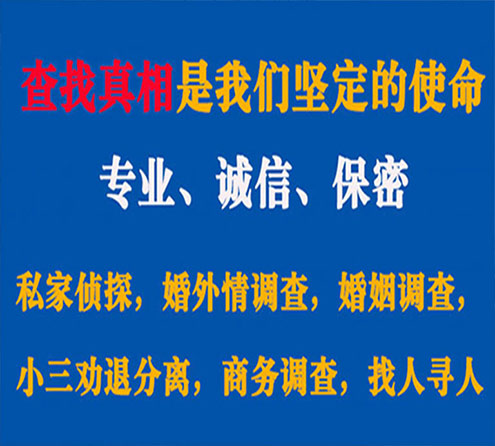 查找真相是我们坚定的使命

专业、诚信、保密

私家侦探，婚外情调查，婚姻调查，

小三劝退分离，商务调查，找人寻人